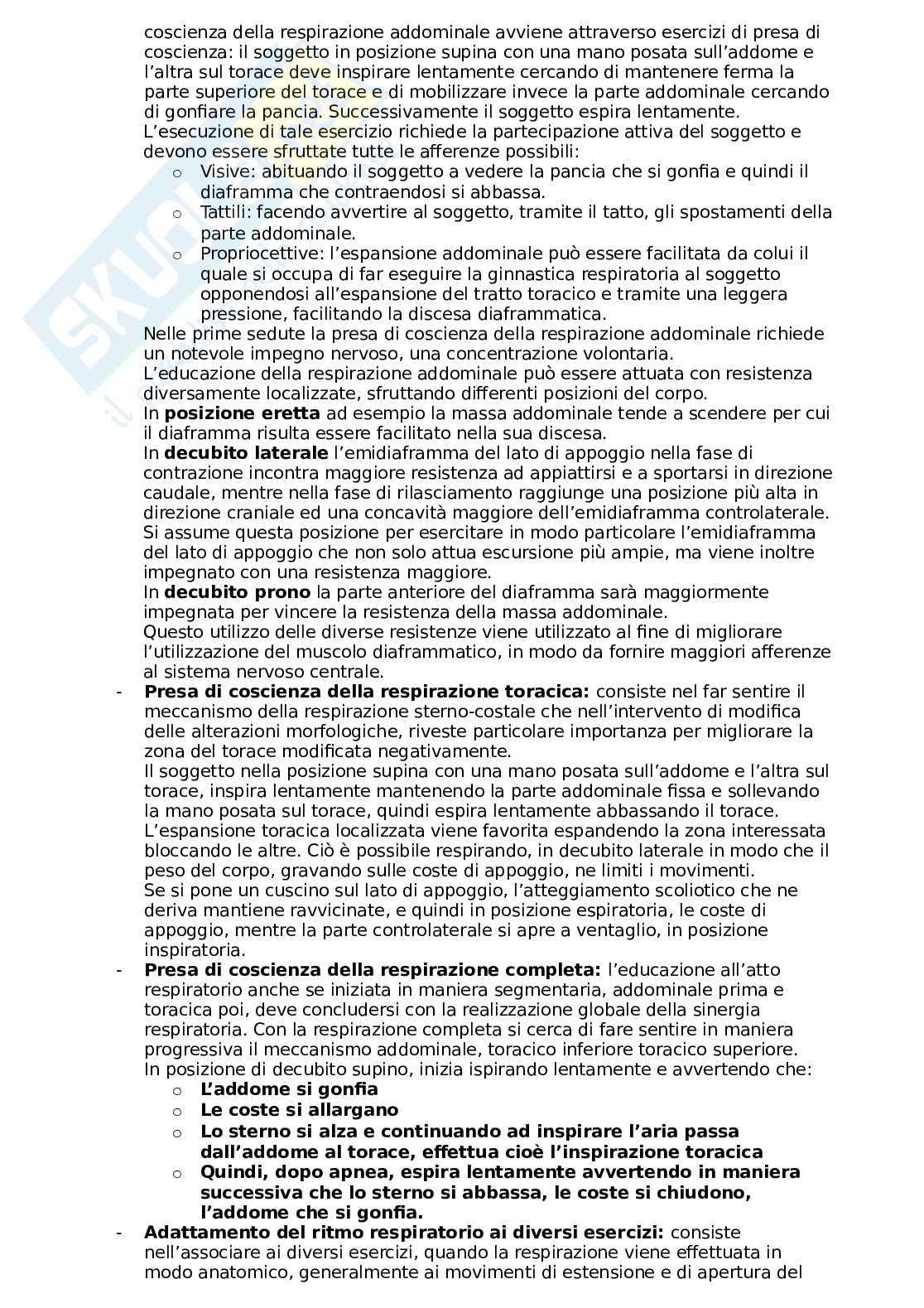 coscienza della respirazione addominale avviene attraverso esercizi di presa di coscienza: il soggetto in posizione supina con una mano posata sull'addome e l'altra sul torace deve inspirare lentamente cercando di mantenere ferma la parte superiore del torace e di mobilizzare invece la parte addominale cercando di gonfiare la pancia. Successivamente il soggetto espira lentamente.
L'esecuzione di tale esercizio richiede la partecipazione attiva del soggetto e devono essere sfruttate tutte le afferenze possibili:

o Visive: abituando il soggetto a vedere la pancia che si gonfia e quindi il diaframma che contraendosi si abbassa.
o Tattili: facendo avvertire al soggetto, tramite il tatto, gli spostamenti della parte addominale.
o Propriocettive: l'espansione addominale può essere facilitata da colui il quale si occupa di far eseguire la ginnastica respiratoria al soggetto opponendosi all'espansione del tratto toracico e tramite una leggera pressione, facilitando la discesa diaframmatica.

Nelle prime sedute la presa di coscienza della respirazione addominale richiede un notevole impegno nervoso, una concentrazione volontaria.
L'educazione della respirazione addominale può essere attuata con resistenza diversamente localizzate, sfruttando differenti posizioni del corpo.
In **posizione eretta** ad esempio la massa addominale tende a scendere per cui il diaframma risulta essere facilitato nella sua discesa.
In **decubito laterale** l'emidiaframma del lato di appoggio nella fase di contrazione incontra maggiore resistenza ad appiattirsi e a sportarsi in direzione caudale, mentre nella fase di rilasciamento raggiunge una posizione più alta in direzione craniale ed una concavità maggiore dell'emidiaframma controlaterale. Si assume questa posizione per esercitare in modo particolare l'emidiaframma del lato di appoggio che non solo attua escursione più ampie, ma viene inoltre impegnato con una resistenza maggiore.
In **decubito prono** la parte anteriore del diaframma sarà maggiormente impegnata per vincere la resistenza della massa addominale.
Questo utilizzo delle diverse resistenze viene utilizzato al fine di migliorare l'utilizzazione del muscolo diaframmatico, in modo da fornire maggiori afferenze al sistema nervoso centrale.

- **Presa di coscienza della respirazione toracica:** consiste nel far sentire il meccanismo della respirazione sterno-costale che nell'intervento di modifica delle alterazioni morfologiche, riveste particolare importanza per migliorare la zona del torace modificata negativamente.
Il soggetto nella posizione supina con una mano posata sull'addome e l'altra sul torace, inspira lentamente mantenendo la parte addominale fissa e sollevando la mano posata sul torace, quindi espira lentamente abbassando il torace.
L'espansione toracica localizzata viene favorita espandendo la zona interessata bloccando le altre. Ciò è possibile respirando, in decubito laterale in modo che il peso del corpo, gravando sulle coste di appoggio, ne limiti i movimenti.
Se si pone un cuscino sul lato di appoggio, l'atteggiamento scoliotico che ne deriva mantiene ravvicinate, e quindi in posizione espiratoria, le coste di appoggio, mentre la parte controlaterale si apre a ventaglio, in posizione inspiratoria.
- **Presa di coscienza della respirazione completa:** l'educazione all'atto respiratorio anche se iniziata in maniera segmentaria, addominale prima e toracica poi, deve concludersi con la realizzazione globale della sinergia respiratoria. Con la respirazione completa si cerca di fare sentire in maniera progressiva il meccanismo addominale, toracico inferiore toracico superiore.
In posizione di decubito supino, inizia ispirando lentamente e avvertendo che:
o **L'addome si gonfia**
o **Le coste si allargano**
o **Lo sterno si alza e continuando ad inspirare l'aria passa dall'addome al torace, effettua cioè l'inspirazione toracica**
o **Quindi, dopo apnea, espira lentamente avvertendo in maniera successiva che lo sterno si abbassa, le coste si chiudono, l'addome che si gonfia.**
- **Adattamento del ritmo respiratorio ai diversi esercizi:** consiste nell'associare ai diversi esercizi, quando la respirazione viene effettuata in modo anatomico, generalmente ai movimenti di estensione e di apertura del